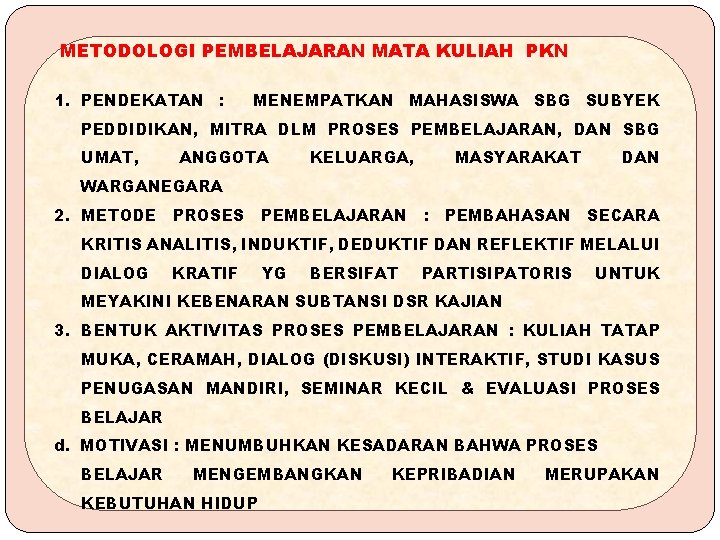 METODOLOGI PEMBELAJARAN MATA KULIAH PKN

1. PENDEKATAN : MENEMPATKAN MAHASISWA SBG SUBYEK PEDDIDIKAN, MITRA DLM PROSES PEMBELAJARAN, DAN SBG UMAT, ANGGOTA KELUARGA, MASYARAKAT DAN WARGANEGARA

2. METODE PROSES PEMBELAJARAN : PEMBAHASAN SECARA KRITIS ANALITIS, INDUKTIF, DEDUKTIF DAN REFLEKTIF MELALUI DIALOG KRATIF YG BERSIFAT PARTISIPATORIS UNTUK MEYAKINI KEBENARAN SUBTANSI DSR KAJIAN

3. BENTUK AKTIVITAS PROSES PEMBELAJARAN : KULIAH TATAP MUKA, CERAMAH, DIALOG (DISKUSI) INTERAKTIF, STUDI KASUS PENUGASAN MANDIRI, SEMINAR KECIL & EVALUASI PROSES BELAJAR

d. MOTIVASI : MENUMBUHKAN KESADARAN BAHWA PROSES BELAJAR MENGEMBANGKAN KEPRIBADIAN MERUPAKAN KEBUTUHAN HIDUP